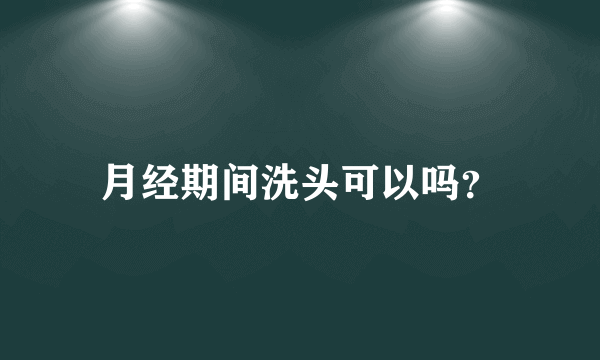 月经期间洗头可以吗?